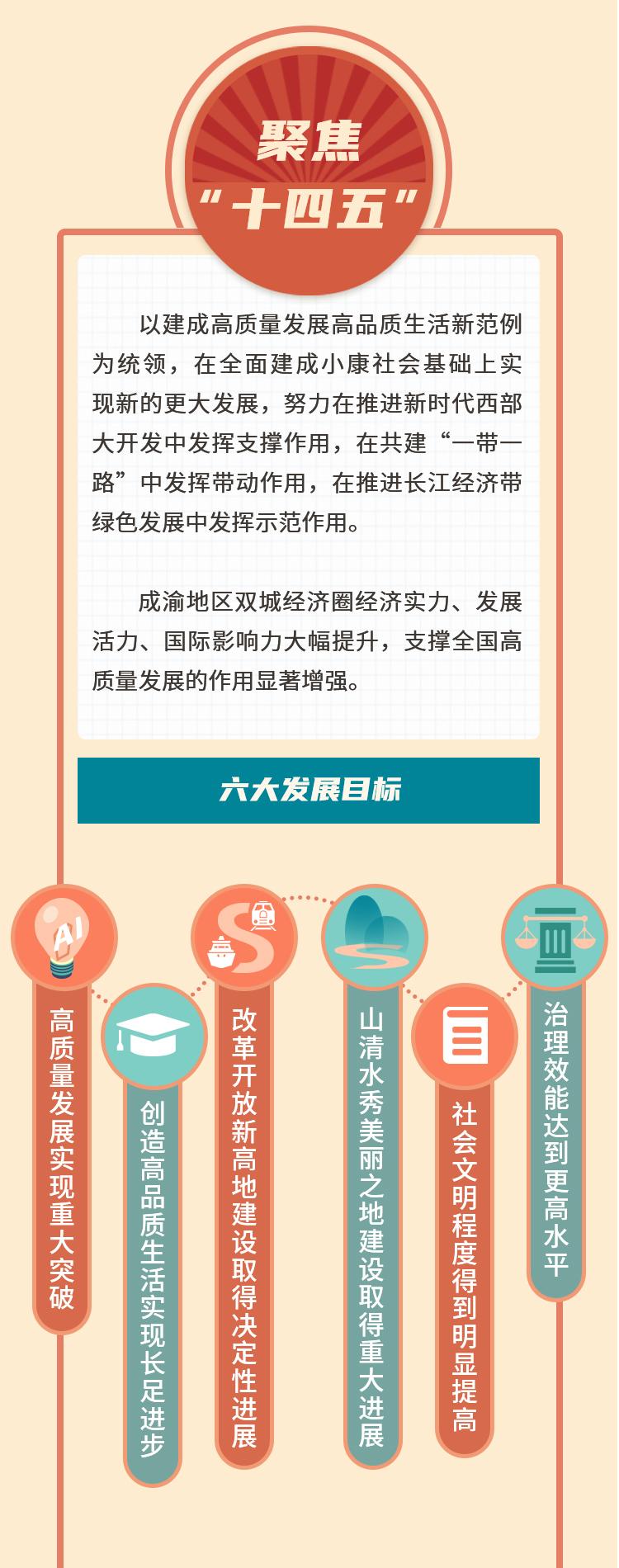 聚焦
“十四五”

以建成高质量发展高品质生活新范例为统领，在全面建成小康社会基础上实现新的更大发展，努力在推进新时代西部大开发中发挥支撑作用，在共建“一带一路”中发挥带动作用，在推进长江经济带绿色发展中发挥示范作用。

成渝地区双城经济圈经济实力、发展活力、国际影响力大幅提升，支撑全国高质量发展的作用显著增强。

六大发展目标

AI

高质量发展实现重大突破

创造高品质生活实现长足进步

改革开放新高地建设取得决定性进展

山清水秀美丽之地建设取得重大进展

社会文明程度得到明显提高

治理效能达到更高水平